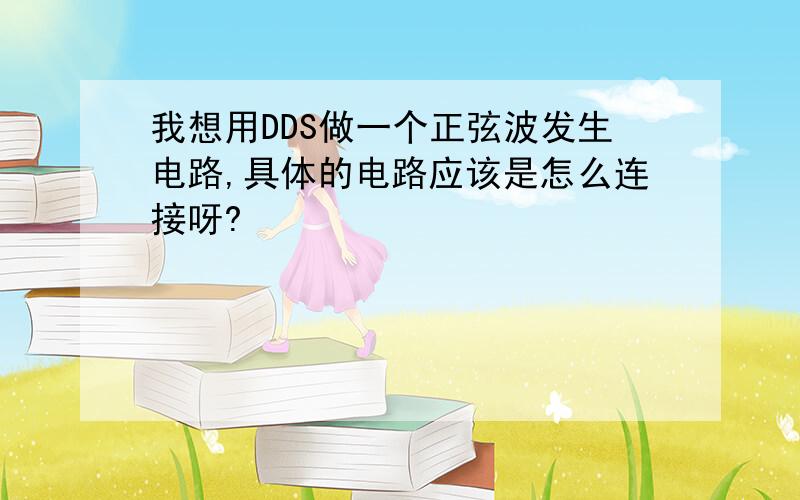 我想用DDS做一个正弦波发生电路,具体的电路应该是怎么连接呀?